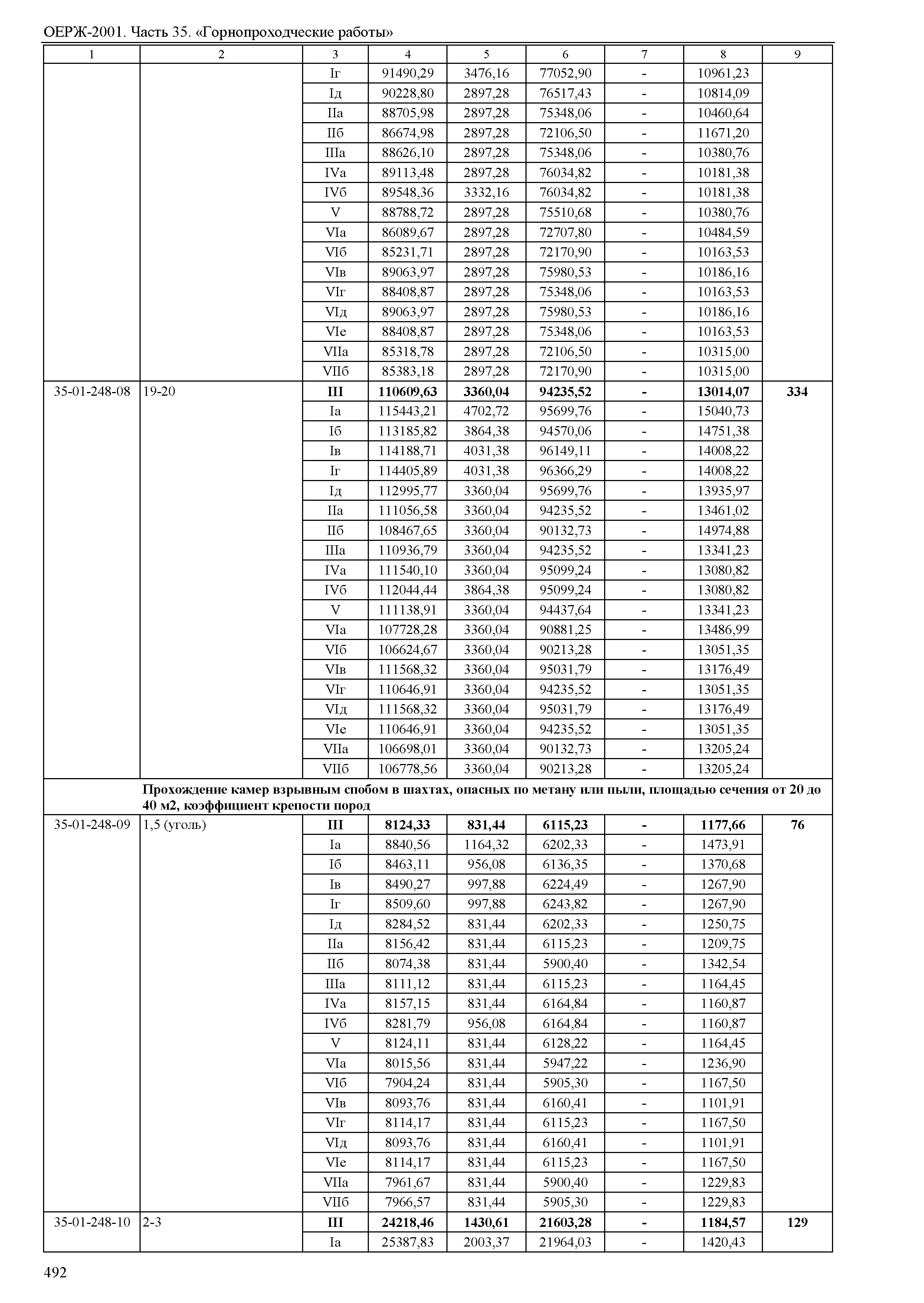 ОЕРЖ-2001. Часть 35. «Горнопроходческие работы»

| 1 | 2 | 3 | 4 | 5 | 6 | 7 | 8 | 9 |
|---|---|---|---|---|---|---|---|---|
| | | Iг | 91490,29 | 3476,16 | 77052,90 | - | 10961,23 | |
| | | Iд | 90228,80 | 2897,28 | 76517,43 | - | 10814,09 | |
| | | IIа | 88705,98 | 2897,28 | 75348,06 | - | 10460,64 | |
| | | IIб | 86674,98 | 2897,28 | 72106,50 | - | 11671,20 | |
| | | IIIа | 88626,10 | 2897,28 | 75348,06 | - | 10380,76 | |
| | | IVа | 89113,48 | 2897,28 | 76034,82 | - | 10181,38 | |
| | | IVб | 89548,36 | 3332,16 | 76034,82 | - | 10181,38 | |
| | | V | 88788,72 | 2897,28 | 75510,68 | - | 10380,76 | |
| | | VIа | 86089,67 | 2897,28 | 72707,80 | - | 10484,59 | |
| | | VIб | 85231,71 | 2897,28 | 72170,90 | - | 10163,53 | |
| | | VIв | 89063,97 | 2897,28 | 75980,53 | - | 10186,16 | |
| | | VIг | 88408,87 | 2897,28 | 75348,06 | - | 10163,53 | |
| | | VIд | 89063,97 | 2897,28 | 75980,53 | - | 10186,16 | |
| | | VIе | 88408,87 | 2897,28 | 75348,06 | - | 10163,53 | |
| | | VIIа | 85318,78 | 2897,28 | 72106,50 | - | 10315,00 | |
| | | VIIб | 85383,18 | 2897,28 | 72170,90 | - | 10315,00 | |
| 35-01-248-08 | 19-20 | **III** | **110609,63** | **3360,04** | **94235,52** | **-** | **13014,07** | **334** |
| | | Iа | 115443,21 | 4702,72 | 95699,76 | - | 15040,73 | |
| | | Iб | 113185,82 | 3864,38 | 94570,06 | - | 14751,38 | |
| | | Iв | 114188,71 | 4031,38 | 96149,11 | - | 14008,22 | |
| | | Iг | 114405,89 | 4031,38 | 96366,29 | - | 14008,22 | |
| | | Iд | 112995,77 | 3360,04 | 95699,76 | - | 13935,97 | |
| | | IIа | 111056,58 | 3360,04 | 94235,52 | - | 13461,02 | |
| | | IIб | 108467,65 | 3360,04 | 90132,73 | - | 14974,88 | |
| | | IIIа | 110936,79 | 3360,04 | 94235,52 | - | 13341,23 | |
| | | IVа | 111540,10 | 3360,04 | 95099,24 | - | 13080,82 | |
| | | IVб | 112044,44 | 3864,38 | 95099,24 | - | 13080,82 | |
| | | V | 111138,91 | 3360,04 | 94437,64 | - | 13341,23 | |
| | | VIа | 107728,28 | 3360,04 | 90881,25 | - | 13486,99 | |
| | | VIб | 106624,67 | 3360,04 | 90213,28 | - | 13051,35 | |
| | | VIв | 111568,32 | 3360,04 | 95031,79 | - | 13176,49 | |
| | | VIг | 110646,91 | 3360,04 | 94235,52 | - | 13051,35 | |
| | | VIд | 111568,32 | 3360,04 | 95031,79 | - | 13176,49 | |
| | | VIе | 110646,91 | 3360,04 | 94235,52 | - | 13051,35 | |
| | | VIIа | 106698,01 | 3360,04 | 90132,73 | - | 13205,24 | |
| | | VIIб | 106778,56 | 3360,04 | 90213,28 | - | 13205,24 | |
| | **Прохождение камер взрывным спобом в шахтах, опасных по метану или пыли, площадью сечения от 20 до 40 м2, коэффициент крепости пород** | | | | | | | |
| 35-01-248-09 | 1,5 (уголь) | **III** | **8124,33** | **831,44** | **6115,23** | **-** | **1177,66** | **76** |
| | | Iа | 8840,56 | 1164,32 | 6202,33 | - | 1473,91 | |
| | | Iб | 8463,11 | 956,08 | 6136,35 | - | 1370,68 | |
| | | Iв | 8490,27 | 997,88 | 6224,49 | - | 1267,90 | |
| | | Iг | 8509,60 | 997,88 | 6243,82 | - | 1267,90 | |
| | | Iд | 8284,52 | 831,44 | 6202,33 | - | 1250,75 | |
| | | IIа | 8156,42 | 831,44 | 6115,23 | - | 1209,75 | |
| | | IIб | 8074,38 | 831,44 | 5900,40 | - | 1342,54 | |
| | | IIIа | 8111,12 | 831,44 | 6115,23 | - | 1164,45 | |
| | | IVа | 8157,15 | 831,44 | 6164,84 | - | 1160,87 | |
| | | IVб | 8281,79 | 956,08 | 6164,84 | - | 1160,87 | |
| | | V | 8124,11 | 831,44 | 6128,22 | - | 1164,45 | |
| | | VIа | 8015,56 | 831,44 | 5947,22 | - | 1236,90 | |
| | | VIб | 7904,24 | 831,44 | 5905,30 | - | 1167,50 | |
| | | VIв | 8093,76 | 831,44 | 6160,41 | - | 1101,91 | |
| | | VIг | 8114,17 | 831,44 | 6115,23 | - | 1167,50 | |
| | | VIд | 8093,76 | 831,44 | 6160,41 | - | 1101,91 | |
| | | VIе | 8114,17 | 831,44 | 6115,23 | - | 1167,50 | |
| | | VIIа | 7961,67 | 831,44 | 5900,40 | - | 1229,83 | |
| | | VIIб | 7966,57 | 831,44 | 5905,30 | - | 1229,83 | |
| 35-01-248-10 | 2-3 | **III** | **24218,46** | **1430,61** | **21603,28** | **-** | **1184,57** | **129** |
| | | Iа | 25387,83 | 2003,37 | 21964,03 | - | 1420,43 | |

492